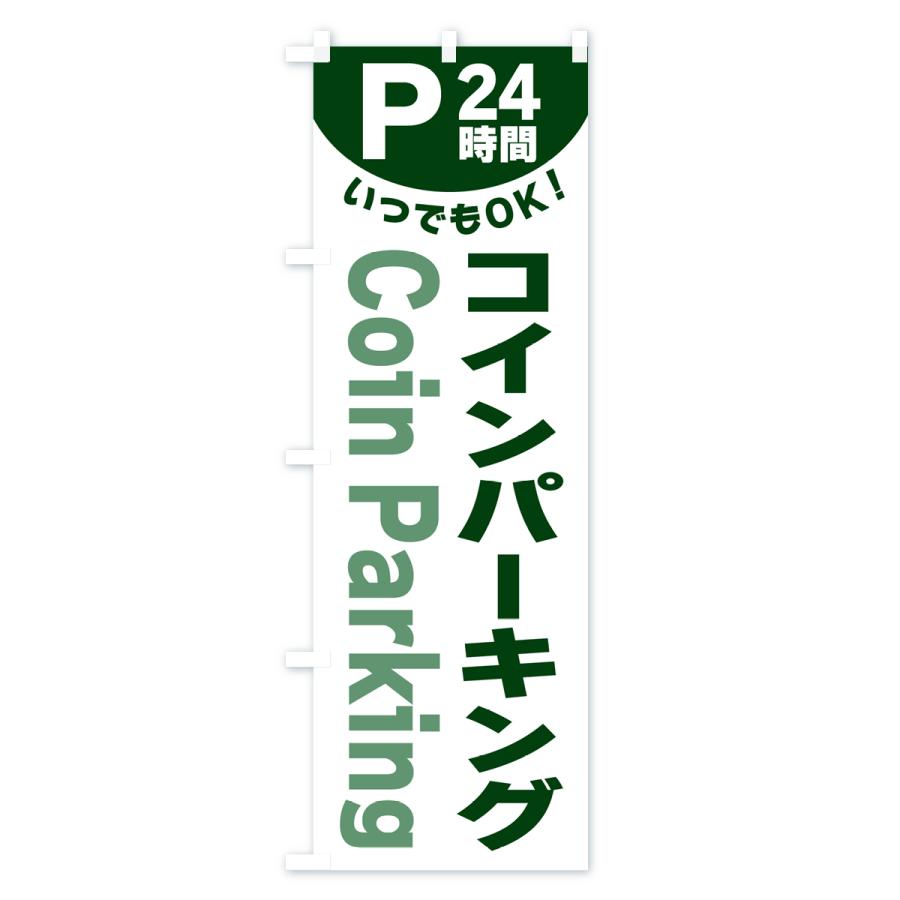 P 24時間
いつでもOK！
コインパーキング
Coin Parking